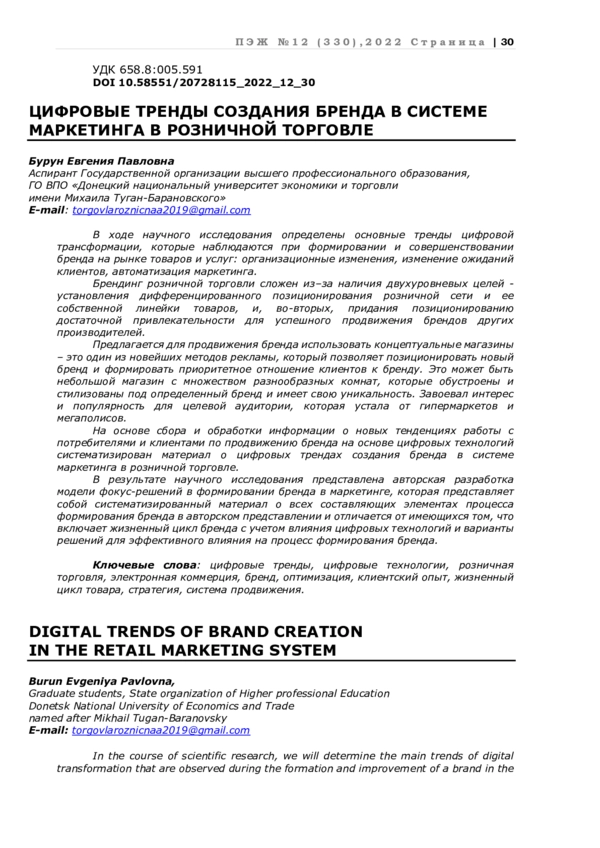 ПЭЖ №12 (330),2022 Страница | 30

УДК 658.8:005.591
DOI 10.58551/20728115_2022_12_30

ЦИФРОВЫЕ ТРЕНДЫ СОЗДАНИЯ БРЕНДА В СИСТЕМЕ МАРКЕТИНГА В РОЗНИЧНОЙ ТОРГОВЛЕ

Бурун Евгения Павловна
Аспирант Государственной организации высшего профессионального образования, ГО ВПО «Донецкий национальный университет экономики и торговли имени Михаила Туган-Барановского»
E-mail: torgovlaroznicnaa2019@gmail.com

В ходе научного исследования определены основные тренды цифровой трансформации, которые наблюдаются при формировании и совершенствовании бренда на рынке товаров и услуг: организационные изменения, изменение ожиданий клиентов, автоматизация маркетинга.

Брендинг розничной торговли сложен из–за наличия двухуровневых целей - установления дифференцированного позиционирования розничной сети и ее собственной линейки товаров, и, во-вторых, придания позиционированию достаточной привлекательности для успешного продвижения брендов других производителей.

Предлагается для продвижения бренда использовать концептуальные магазины – это один из новейших методов рекламы, который позволяет позиционировать новый бренд и формировать приоритетное отношение клиентов к бренду. Это может быть небольшой магазин с множеством разнообразных комнат, которые обустроены и стилизованы под определенный бренд и имеет свою уникальность. Завоевал интерес и популярность для целевой аудитории, которая устала от гипермаркетов и мегаполисов.

На основе сбора и обработки информации о новых тенденциях работы с потребителями и клиентами по продвижению бренда на основе цифровых технологий систематизирован материал о цифровых трендах создания бренда в системе маркетинга в розничной торговле.

В результате научного исследования представлена авторская разработка модели фокус-решений в формировании бренда в маркетинге, которая представляет собой систематизированный материал о всех составляющих элементах процесса формирования бренда в авторском представлении и отличается от имеющихся том, что включает жизненный цикл бренда с учетом влияния цифровых технологий и варианты решений для эффективного влияния на процесс формирования бренда.

Ключевые слова: цифровые тренды, цифровые технологии, розничная торговля, электронная коммерция, бренд, оптимизация, клиентский опыт, жизненный цикл товара, стратегия, система продвижения.

DIGITAL TRENDS OF BRAND CREATION IN THE RETAIL MARKETING SYSTEM

Burun Evgeniya Pavlovna,
Graduate students, State organization of Higher professional Education Donetsk National University of Economics and Trade named after Mikhail Tugan-Baranovsky
E-mail: torgovlaroznicnaa2019@gmail.com

In the course of scientific research, we will determine the main trends of digital transformation that are observed during the formation and improvement of a brand in the